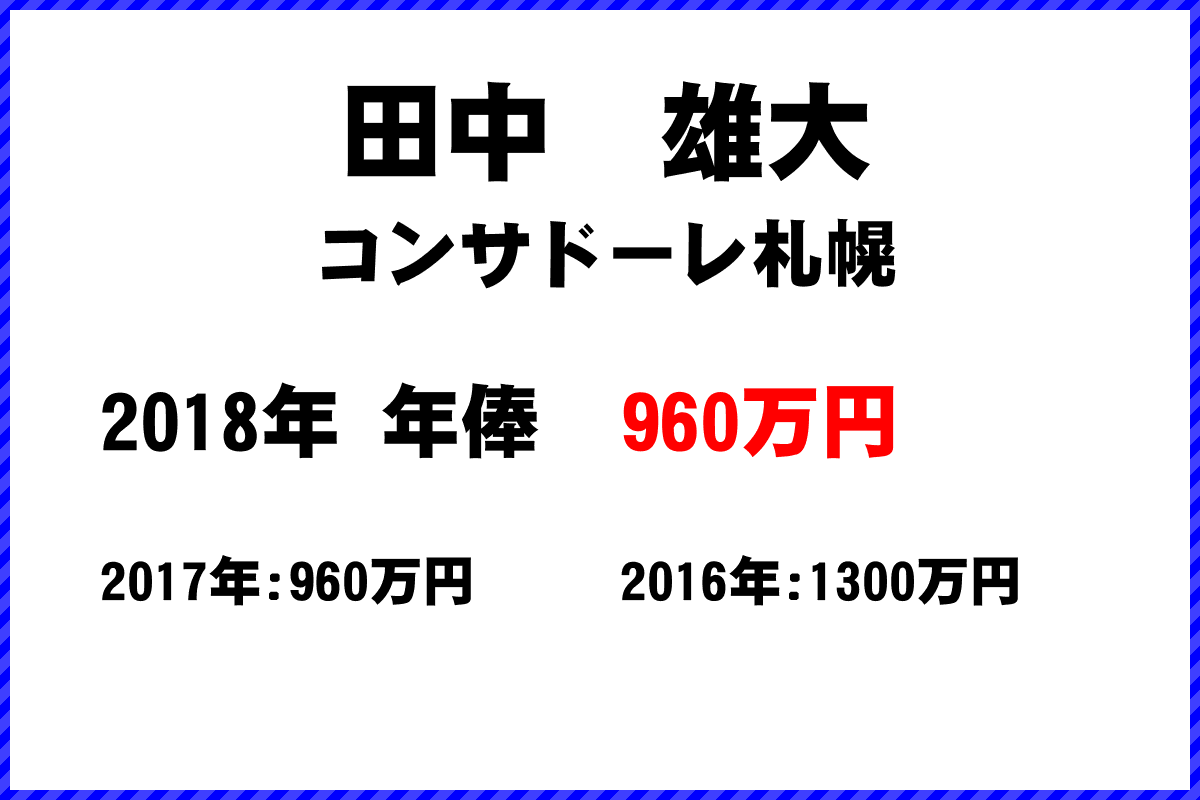 田中　雄大

コンサドーレ札幌

2018年　年俸　960万円

2017年：960万円　2016年：1300万円